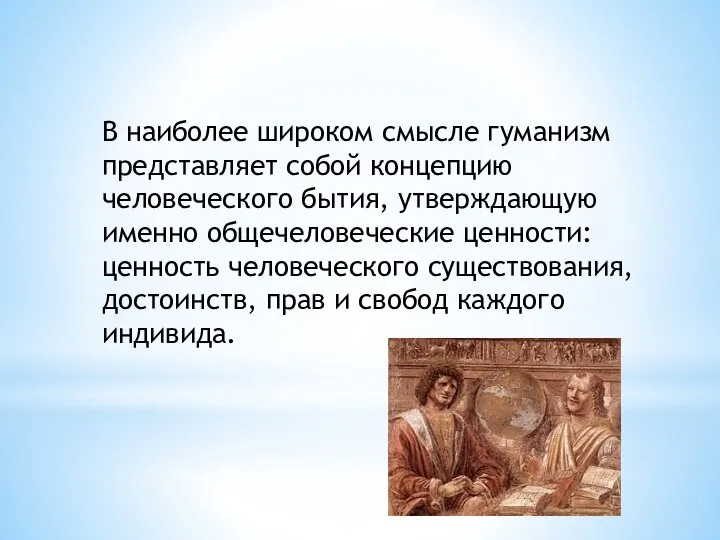 В наиболее широком смысле гуманизм представляет собой концепцию человеческого бытия, утверждающую именно общечеловеческие ценности: ценность человеческого существования, достоинств, прав и свобод каждого индивида.